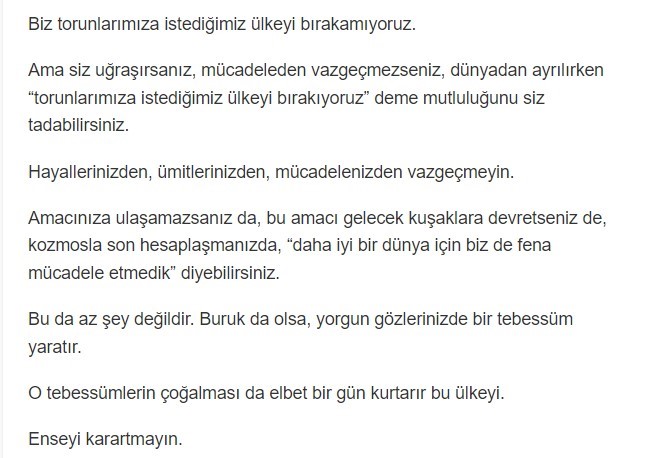 Biz torunlarımıza istediğimiz ülkeyi bırakamıyoruz.

Ama siz uğraşırsanız, mücadeleden vazgeçmezseniz, dünyadan ayrılırken “torunlarımıza istediğimiz ülkeyi bırakıyoruz” deme mutluluğunu siz tadabilirsiniz.

Hayallerinizden, ümitlerinizden, mücadelenizden vazgeçmeyin.

Amacınıza ulaşamazsanız da, bu amacı gelecek kuşaklara devretseniz de, kozmosla son hesaplaşmanızda, “daha iyi bir dünya için biz de fena mücadele etmedik” diyebilirsiniz.

Bu da az şey değildir. Buruk da olsa, yorgun gözlerinizde bir tebessüm yaratır.

O tebessümlerin çoğalması da elbet bir gün kurtarır bu ülkeyi.

Enseyi karartmayın.